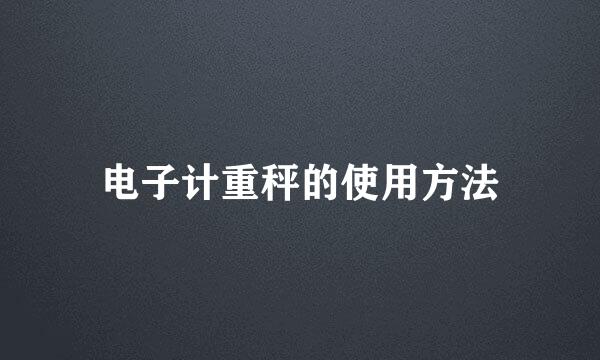 电子计重秤的使用方法